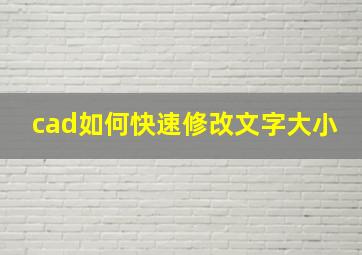 cad如何快速修改文字大小